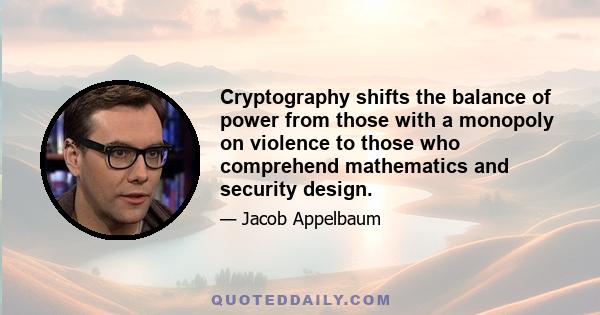 Cryptography shifts the balance of power from those with a monopoly on violence to those who comprehend mathematics and security design.

— Jacob Appelbaum

QUOTEDDAILY.COM